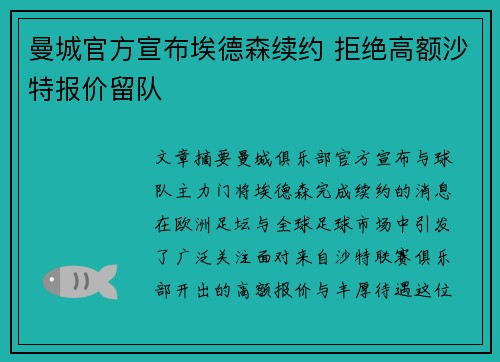 曼城官方宣布埃德森续约 拒绝高额沙特报价留队

文章摘要曼城俱乐部官方宣布与球队主力门将埃德森完成续约的消息在欧洲足坛与全球足球市场中引发了广泛关注面对来自沙特联赛俱乐部开出的高额报价与丰厚待遇这位